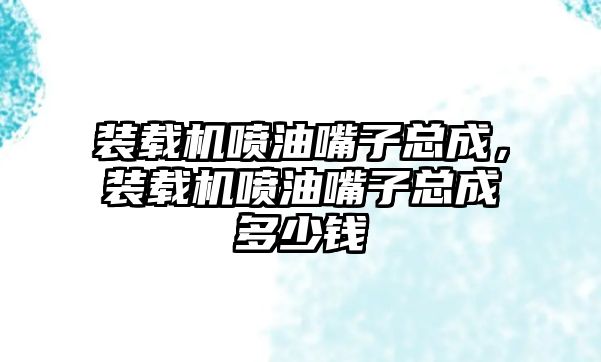 装载机喷油嘴子总成，装载机喷油嘴子总成多少钱